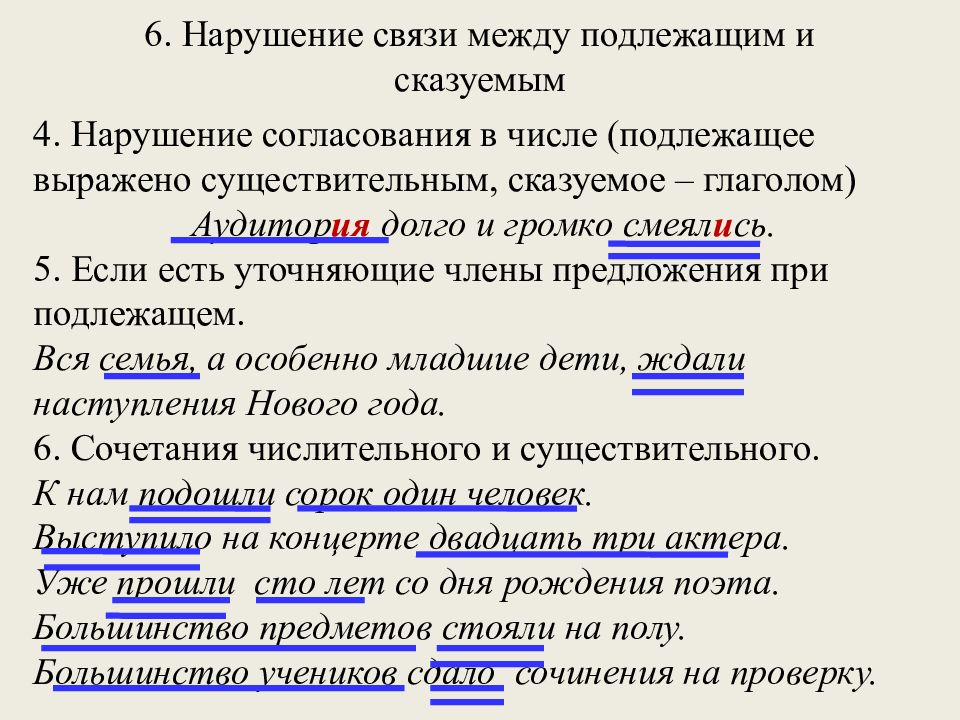 6. Нарушение связи между подлежащим и сказуемым

4. Нарушение согласования в числе (подлежащее выражено существительным, сказуемое – глаголом)

Аудитория долго и громко смеялись.

5. Если есть уточняющие члены предложения при подлежащем.

Вся семья, а особенно младшие дети, ждали наступления Нового года.

6. Сочетания числительного и существительного.

К нам подошли сорок один человек.

Выступило на концерте двадцать три актера.

Уже прошли сто лет со дня рождения поэта.

Большинство предметов стояли на полу.

Большинство учеников сдало сочинения на проверку.